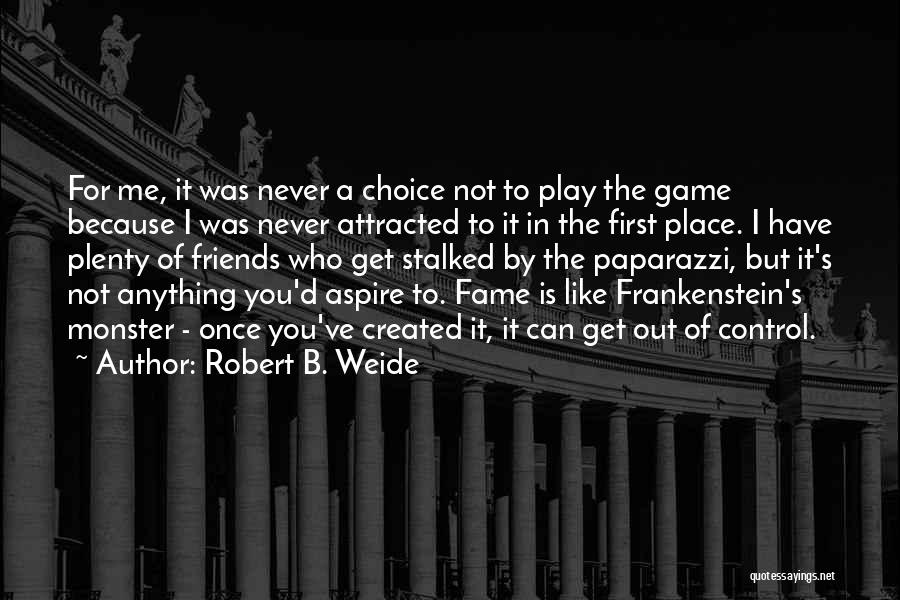 For me, it was never a choice not to play the game because I was never attracted to it in the first place. I have plenty of friends who get stalked by the paparazzi, but it's not anything you'd aspire to. Fame is like Frankenstein's monster - once you've created it, it can get out of control.
~ Author: Robert B. Weide

quotessayings.net